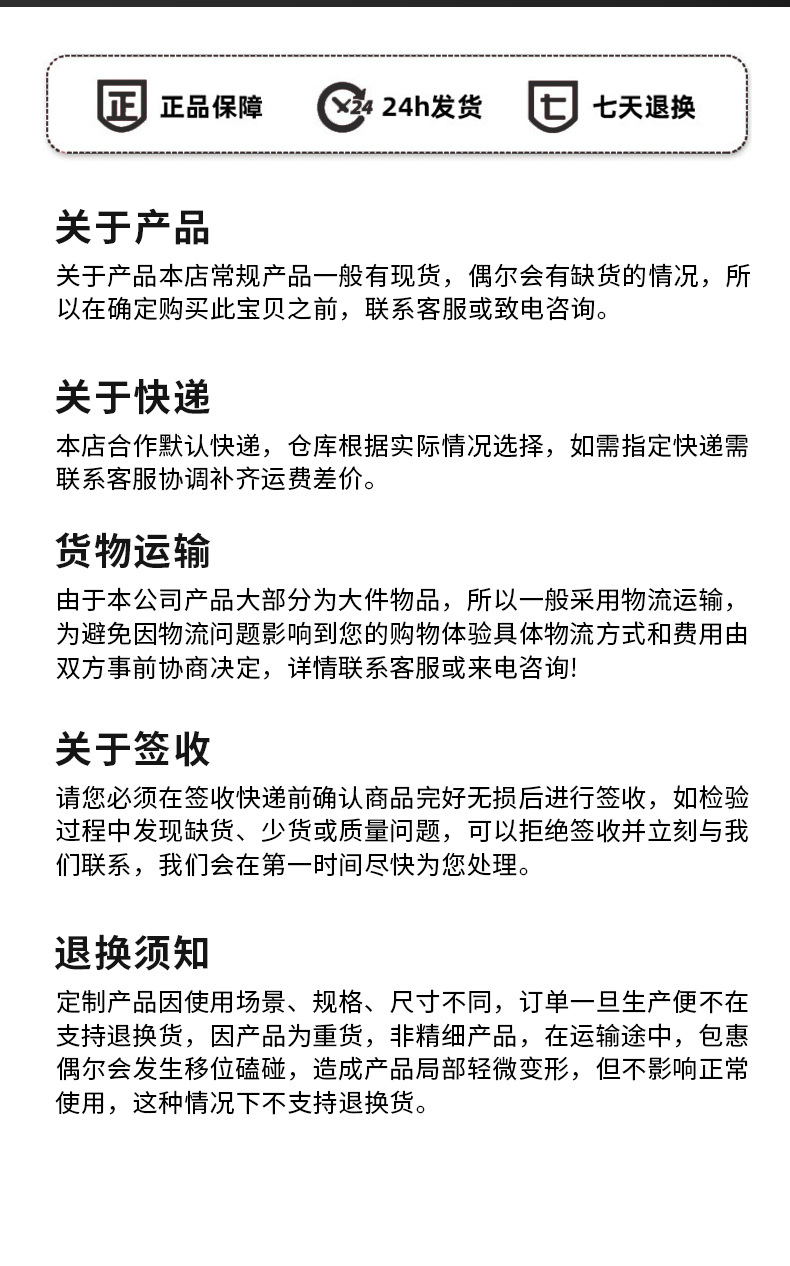 正 正品保障　24 24h发货　七 七天退换

关于产品

关于产品本店常规产品一般有现货，偶尔会有缺货的情况，所以在确定购买此宝贝之前，联系客服或致电咨询。

关于快递

本店合作默认快递，仓库根据实际情况选择，如需指定快递需联系客服协调补齐运费差价。

货物运输

由于本公司产品大部分为大件物品，所以一般采用物流运输，为避免因物流问题影响到您的购物体验具体物流方式和费用由双方事前协商决定，详情联系客服或来电咨询!

关于签收

请您必须在签收快递前确认商品完好无损后进行签收，如检验过程中发现缺货、少货或质量问题，可以拒绝签收并立刻与我们联系，我们会在第一时间尽快为您处理。

退换须知

定制产品因使用场景、规格、尺寸不同，订单一旦生产便不在支持退换货，因产品为重货，非精细产品，在运输途中，包惠偶尔会发生移位磕碰，造成产品局部轻微变形，但不影响正常使用，这种情况下不支持退换货。